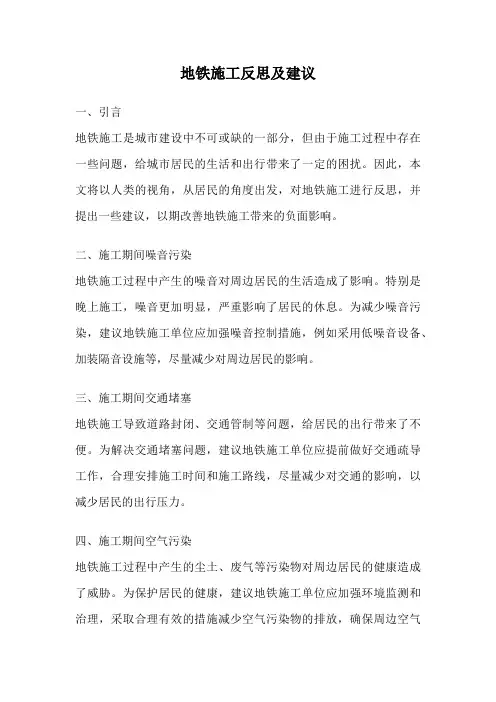 地铁施工反思及建议

一、引言

地铁施工是城市建设中不可或缺的一部分，但由于施工过程中存在一些问题，给城市居民的生活和出行带来了一定的困扰。因此，本文将以人类的视角，从居民的角度出发，对地铁施工进行反思，并提出一些建议，以期改善地铁施工带来的负面影响。

二、施工期间噪音污染

地铁施工过程中产生的噪音对周边居民的生活造成了影响。特别是晚上施工，噪音更加明显，严重影响了居民的休息。为减少噪音污染，建议地铁施工单位应加强噪音控制措施，例如采用低噪音设备、加装隔音设施等，尽量减少对周边居民的影响。

三、施工期间交通堵塞

地铁施工导致道路封闭、交通管制等问题，给居民的出行带来了不便。为解决交通堵塞问题，建议地铁施工单位应提前做好交通疏导工作，合理安排施工时间和施工路线，尽量减少对交通的影响，以减少居民的出行压力。

四、施工期间空气污染

地铁施工过程中产生的尘土、废气等污染物对周边居民的健康造成了威胁。为保护居民的健康，建议地铁施工单位应加强环境监测和治理，采取合理有效的措施减少空气污染物的排放，确保周边空气